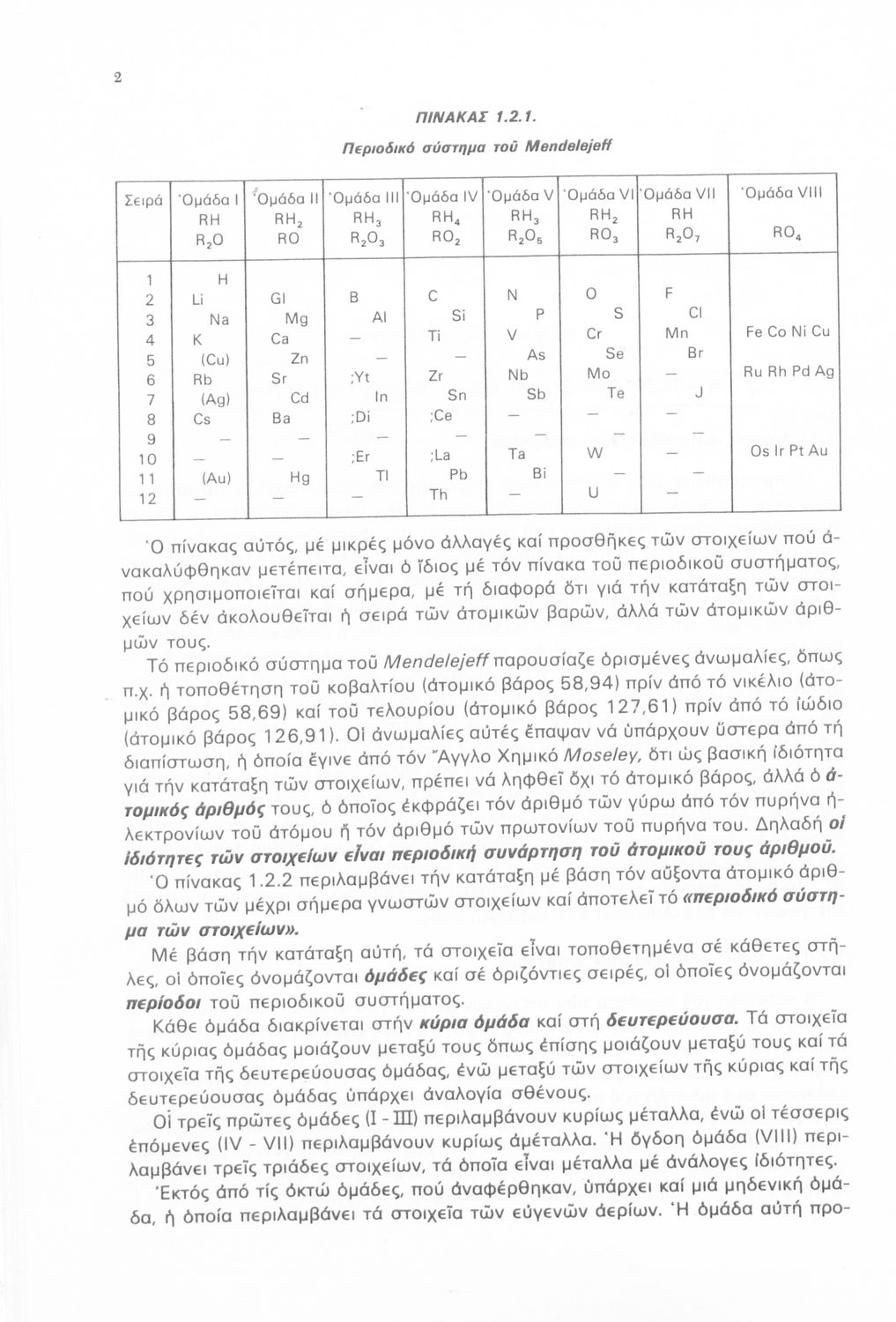 2

ΠΙΝΑΚΑΣ 1.2.1.

Περιοδικό σύστημα τοῦ Mendelejeff

| Σειρά | Ὁμάδα I RH $R_2O$ | Ὁμάδα II $RH_2$ RO | Ὁμάδα III $RH_3$ $R_2O_3$ | Ὁμάδα IV $RH_4$ $RO_2$ | Ὁμάδα V $RH_3$ $R_2O_5$ | Ὁμάδα VI $RH_2$ $RO_3$ | Ὁμάδα VII RH $R_2O_7$ | Ὁμάδα VIII $RO_4$ |
|---|---|---|---|---|---|---|---|---|
| 1 | H | | | | | | | |
| 2 | Li | Gl | B | C | N | O | F | |
| 3 | Na | Mg | Al | Si | P | S | Cl | |
| 4 | K | Ca | — | Ti | V | Cr | Mn | Fe Co Ni Cu |
| 5 | (Cu) | Zn | — | — | As | Se | Br | |
| 6 | Rb | Sr | ;Yt | Zr | Nb | Mo | — | Ru Rh Pd Ag |
| 7 | (Ag) | Cd | In | Sn | Sb | Te | J | |
| 8 | Cs | Ba | ;Di | ;Ce | — | — | — | |
| 9 | — | — | — | — | — | — | — | |
| 10 | — | — | ;Er | ;La | Ta | W | — | Os Ir Pt Au |
| 11 | (Au) | Hg | Tl | Pb | Bi | — | — | |
| 12 | — | — | — | Th | — | U | — | |

Ὁ πίνακας αὐτός, μέ μικρές μόνο ἀλλαγές καί προσθῆκες τῶν στοιχείων πού ἀνακαλύφθηκαν μετέπειτα, εἶναι ὁ ἴδιος μέ τόν πίνακα τοῦ περιοδικοῦ συστήματος, πού χρησιμοποιεῖται καί σήμερα, μέ τή διαφορά ὅτι γιά τήν κατάταξη τῶν στοιχείων δέν ἀκολουθεῖται ἡ σειρά τῶν ἀτομικῶν βαρῶν, ἀλλά τῶν ἀτομικῶν ἀριθμῶν τους.

Τό περιοδικό σύστημα τοῦ Mendelejeff παρουσίαζε ὁρισμένες ἀνωμαλίες, ὅπως π.χ. ἡ τοποθέτηση τοῦ κοβαλτίου (ἀτομικό βάρος 58,94) πρίν ἀπό τό νικέλιο (ἀτομικό βάρος 58,69) καί τοῦ τελουρίου (ἀτομικό βάρος 127,61) πρίν ἀπό τό ἰώδιο (ἀτομικό βάρος 126,91). Οἱ ἀνωμαλίες αὐτές ἔπαψαν νά ὑπάρχουν ὕστερα ἀπό τή διαπίστωση, ἡ ὁποία ἔγινε ἀπό τόν Ἄγγλο Χημικό Moseley, ὅτι ὡς βασική ἰδιότητα γιά τήν κατάταξη τῶν στοιχείων, πρέπει νά ληφθεῖ ὄχι τό ἀτομικό βάρος, ἀλλά ὁ ἀτομικός ἀριθμός τους, ὁ ὁποῖος ἐκφράζει τόν ἀριθμό τῶν γύρω ἀπό τόν πυρήνα ἠλεκτρονίων τοῦ ἀτόμου ἤ τόν ἀριθμό τῶν πρωτονίων τοῦ πυρήνα του. Δηλαδή οἱ ἰδιότητες τῶν στοιχείων εἶναι περιοδική συνάρτηση τοῦ ἀτομικοῦ τους ἀριθμοῦ.

Ὁ πίνακας 1.2.2 περιλαμβάνει τήν κατάταξη μέ βάση τόν αὔξοντα ἀτομικό ἀριθμό ὅλων τῶν μέχρι σήμερα γνωστῶν στοιχείων καί ἀποτελεῖ τό «περιοδικό σύστημα τῶν στοιχείων».

Μέ βάση τήν κατάταξη αὐτή, τά στοιχεῖα εἶναι τοποθετημένα σέ κάθετες στῆλες, οἱ ὁποῖες ὀνομάζονται ὁμάδες καί σέ ὁριζόντιες σειρές, οἱ ὁποῖες ὀνομάζονται περίοδοι τοῦ περιοδικοῦ συστήματος.

Κάθε ὁμάδα διακρίνεται στήν κύρια ὁμάδα καί στή δευτερεύουσα. Τά στοιχεῖα τῆς κύριας ὁμάδας μοιάζουν μεταξύ τους ὅπως ἐπίσης μοιάζουν μεταξύ τους καί τά στοιχεῖα τῆς δευτερεύουσας ὁμάδας, ἐνῶ μεταξύ τῶν στοιχείων τῆς κύριας καί τῆς δευτερεύουσας ὁμάδας ὑπάρχει ἀναλογία σθένους.

Οἱ τρεῖς πρῶτες ὁμάδες (I - III) περιλαμβάνουν κυρίως μέταλλα, ἐνῶ οἱ τέσσερις ἑπόμενες (IV - VII) περιλαμβάνουν κυρίως ἀμέταλλα. Ἡ ὄγδοη ὁμάδα (VIII) περιλαμβάνει τρεῖς τριάδες στοιχείων, τά ὁποῖα εἶναι μέταλλα μέ ἀνάλογες ἰδιότητες.

Ἐκτός ἀπό τίς ὀκτώ ὁμάδες, πού ἀναφέρθηκαν, ὑπάρχει καί μιά μηδενική ὁμάδα, ἡ ὁποία περιλαμβάνει τά στοιχεῖα τῶν εὐγενῶν ἀερίων. Ἡ ὁμάδα αὐτή προ-